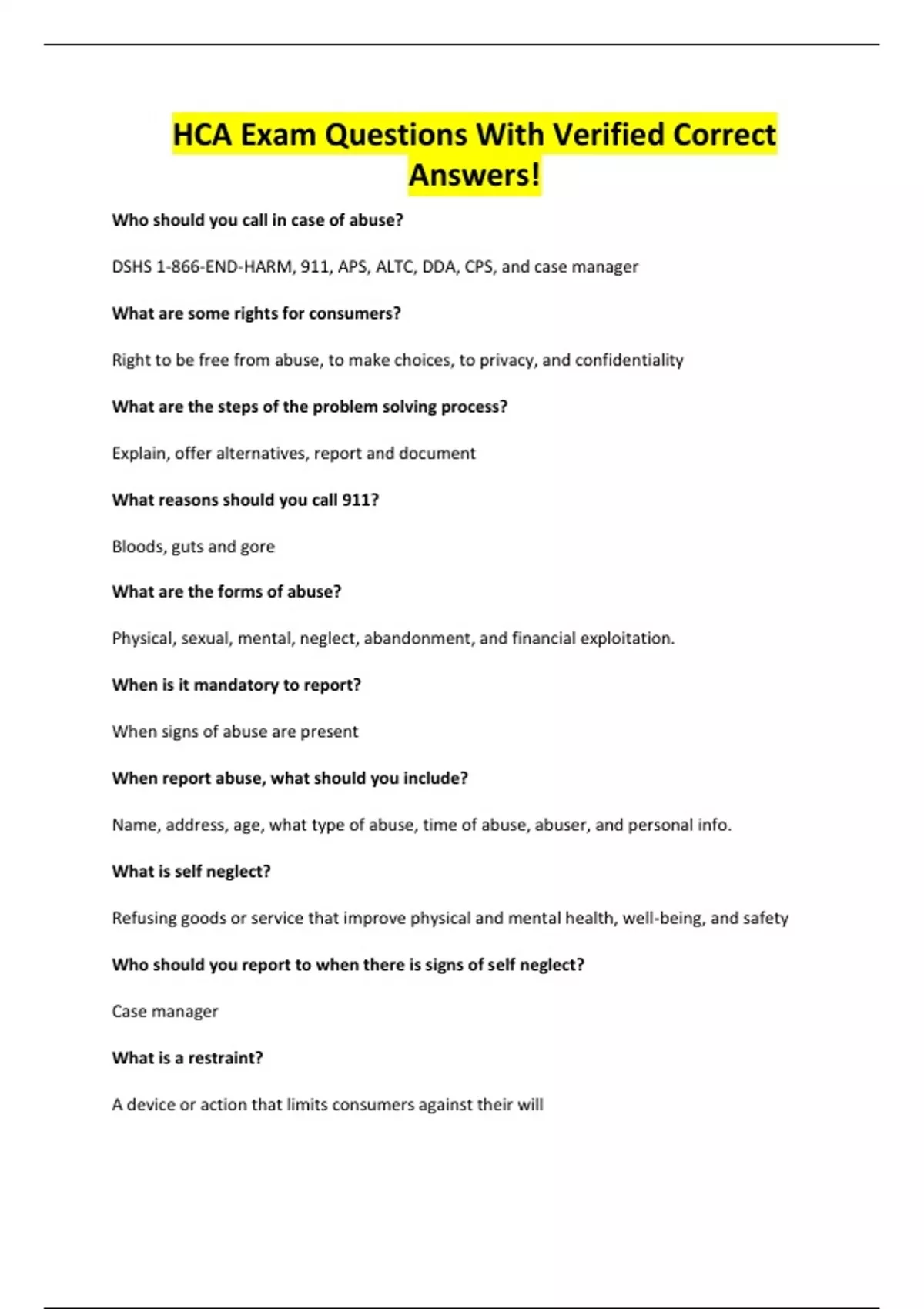 HCA Exam Questions With Verified Correct Answers!

Who should you call in case of abuse?

DSHS 1-866-END-HARM, 911, APS, ALTC, DDA, CPS, and case manager

What are some rights for consumers?

Right to be free from abuse, to make choices, to privacy, and confidentiality

What are the steps of the problem solving process?

Explain, offer alternatives, report and document

What reasons should you call 911?

Bloods, guts and gore

What are the forms of abuse?

Physical, sexual, mental, neglect, abandonment, and financial exploitation.

When is it mandatory to report?

When signs of abuse are present

When report abuse, what should you include?

Name, address, age, what type of abuse, time of abuse, abuser, and personal info.

What is self neglect?

Refusing goods or service that improve physical and mental health, well-being, and safety

Who should you report to when there is signs of self neglect?

Case manager

What is a restraint?

A device or action that limits consumers against their will